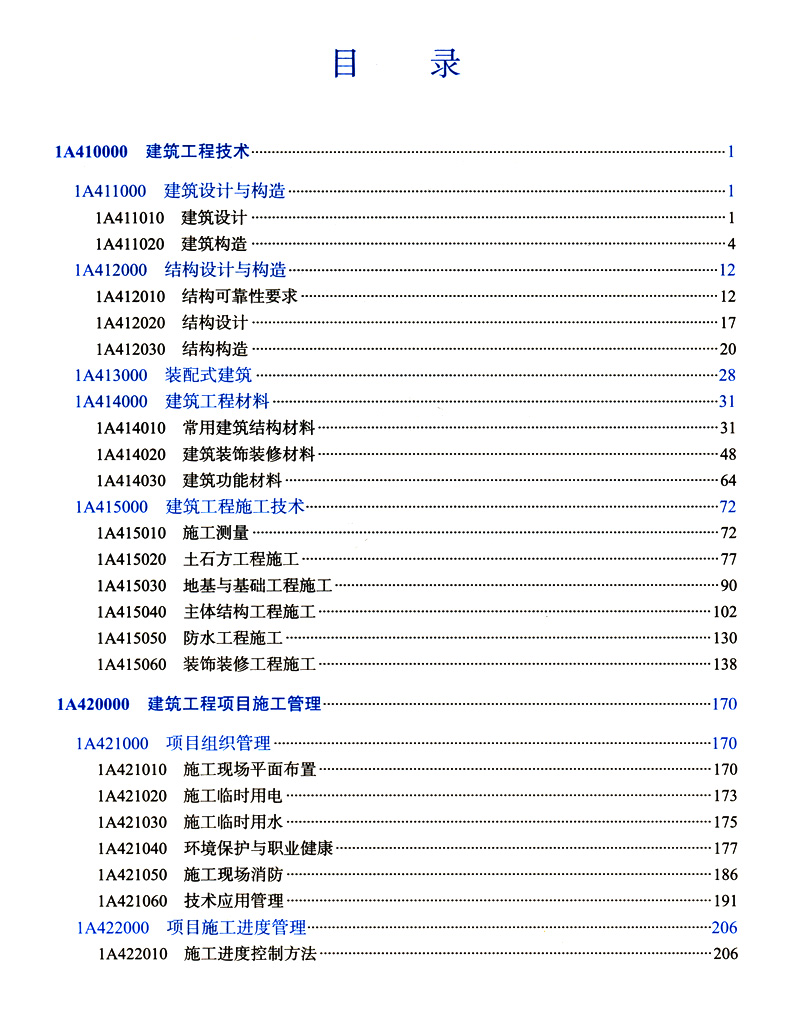 目　录

1A410000　建筑工程技术……1

1A411000　建筑设计与构造……1
1A411010　建筑设计……1
1A411020　建筑构造……4
1A412000　结构设计与构造……12
1A412010　结构可靠性要求……12
1A412020　结构设计……17
1A412030　结构构造……20
1A413000　装配式建筑……28
1A414000　建筑工程材料……31
1A414010　常用建筑结构材料……31
1A414020　建筑装饰装修材料……48
1A414030　建筑功能材料……64
1A415000　建筑工程施工技术……72
1A415010　施工测量……72
1A415020　土石方工程施工……77
1A415030　地基与基础工程施工……90
1A415040　主体结构工程施工……102
1A415050　防水工程施工……130
1A415060　装饰装修工程施工……138

1A420000　建筑工程项目施工管理……170

1A421000　项目组织管理……170
1A421010　施工现场平面布置……170
1A421020　施工临时用电……173
1A421030　施工临时用水……175
1A421040　环境保护与职业健康……177
1A421050　施工现场消防……186
1A421060　技术应用管理……191
1A422000　项目施工进度管理……206
1A422010　施工进度控制方法……206